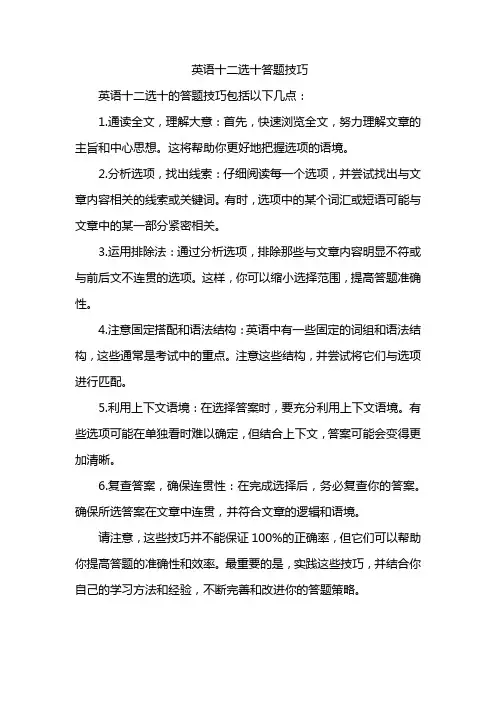 英语十二选十答题技巧

英语十二选十的答题技巧包括以下几点：

1.通读全文，理解大意：首先，快速浏览全文，努力理解文章的主旨和中心思想。这将帮助你更好地把握选项的语境。

2.分析选项，找出线索：仔细阅读每一个选项，并尝试找出与文章内容相关的线索或关键词。有时，选项中的某个词汇或短语可能与文章中的某一部分紧密相关。

3.运用排除法：通过分析选项，排除那些与文章内容明显不符或与前后文不连贯的选项。这样，你可以缩小选择范围，提高答题准确性。

4.注意固定搭配和语法结构：英语中有一些固定的词组和语法结构，这些通常是考试中的重点。注意这些结构，并尝试将它们与选项进行匹配。

5.利用上下文语境：在选择答案时，要充分利用上下文语境。有些选项可能在单独看时难以确定，但结合上下文，答案可能会变得更加清晰。

6.复查答案，确保连贯性：在完成选择后，务必复查你的答案。确保所选答案在文章中连贯，并符合文章的逻辑和语境。

请注意，这些技巧并不能保证 100%的正确率，但它们可以帮助你提高答题的准确性和效率。最重要的是，实践这些技巧，并结合你自己的学习方法和经验，不断完善和改进你的答题策略。